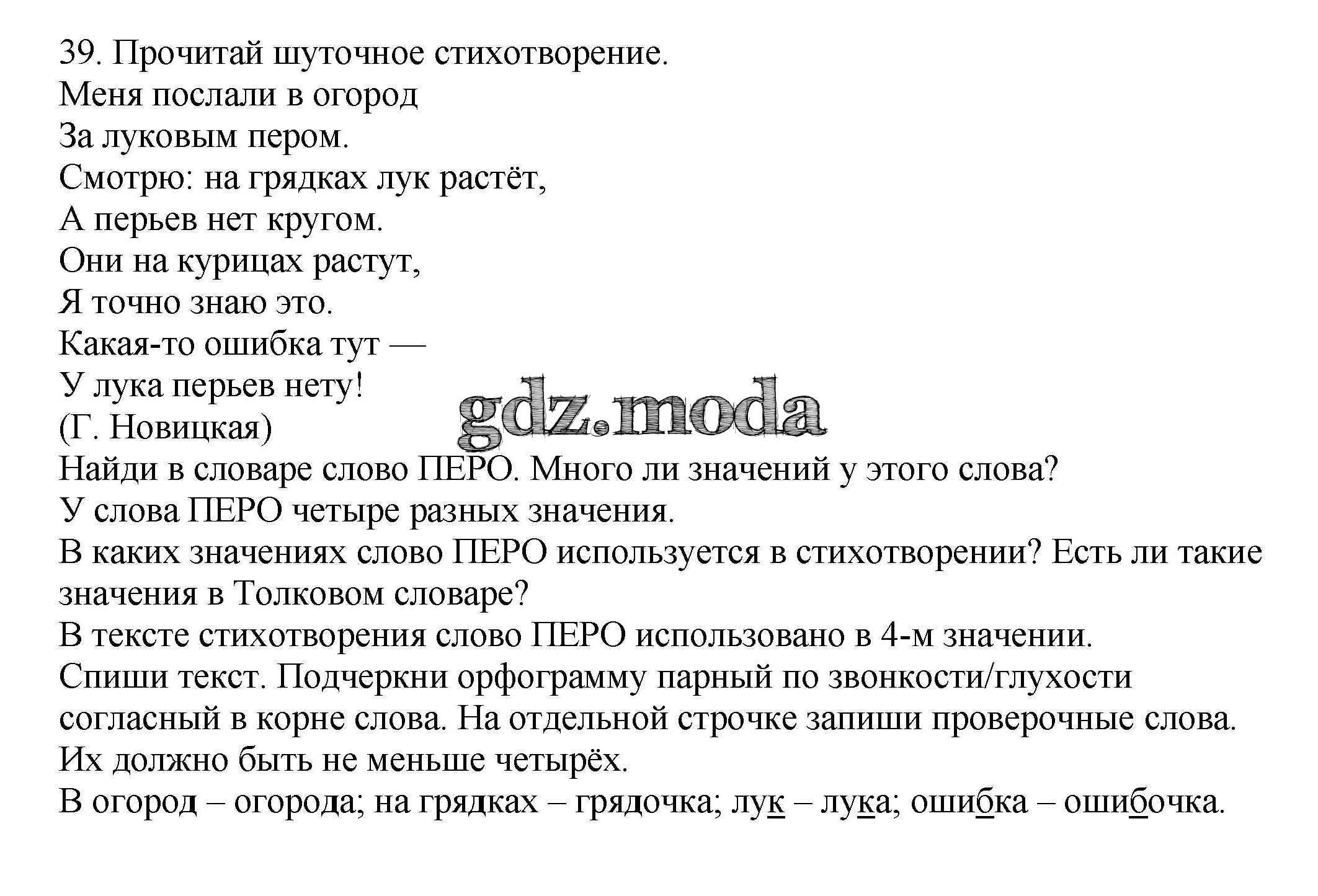 39. Прочитай шуточное стихотворение.
Меня послали в огород
За луковым пером.
Смотрю: на грядках лук растёт,
А перьев нет кругом.
Они на курицах растут,
Я точно знаю это.
Какая-то ошибка тут —
У лука перьев нету!
(Г. Новицкая)
gdz.moda
Найди в словаре слово ПЕРО. Много ли значений у этого слова?
У слова ПЕРО четыре разных значения.
В каких значениях слово ПЕРО используется в стихотворении? Есть ли такие значения в Толковом словаре?
В тексте стихотворения слово ПЕРО использовано в 4-м значении.
Спиши текст. Подчеркни орфограмму парный по звонкости/глухости согласный в корне слова. На отдельной строчке запиши проверочные слова. Их должно быть не меньше четырёх.
В огород – огорода; на грядках – грядочка; лук – лука; ошибка – ошибочка.